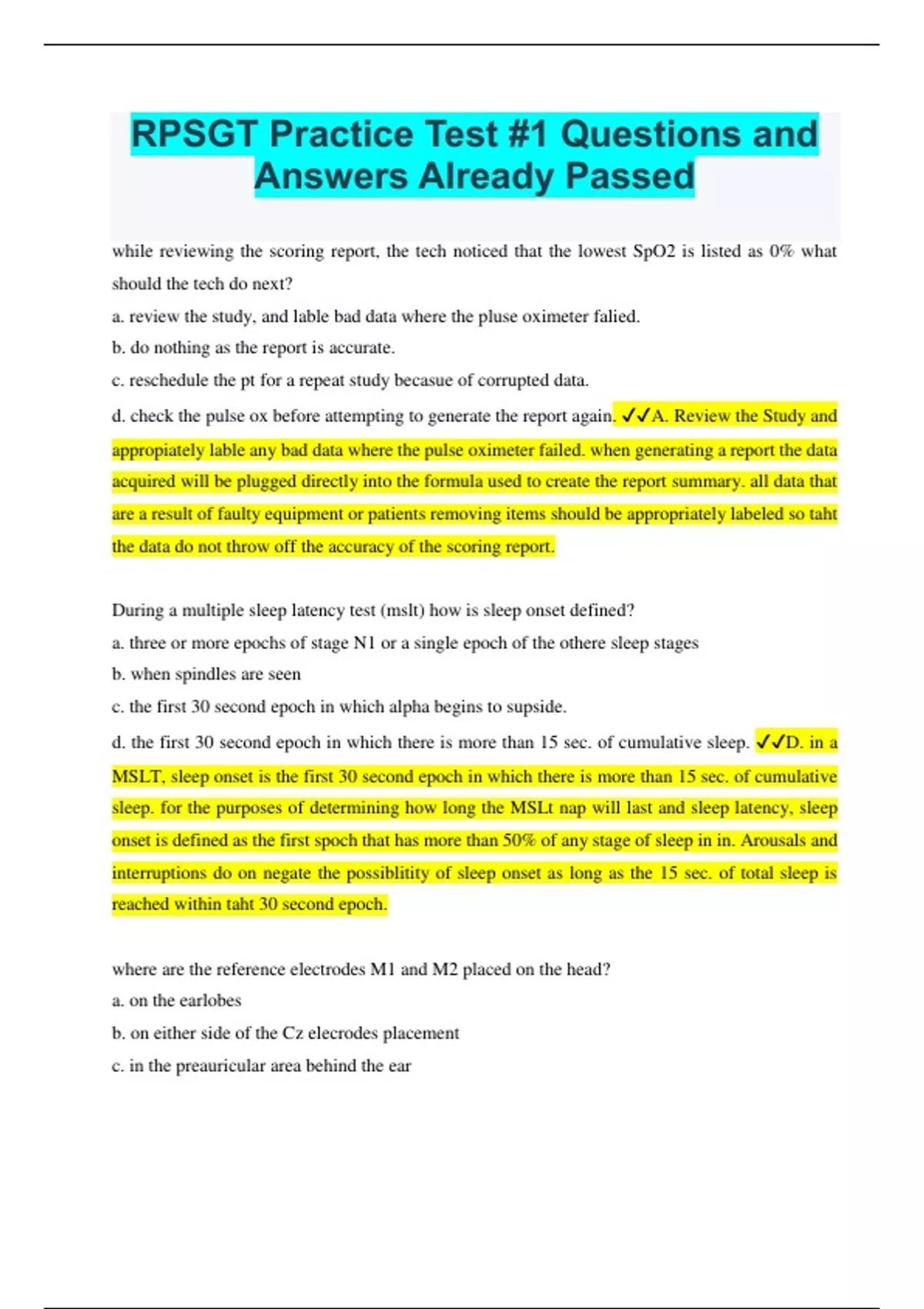 RPSGT Practice Test #1 Questions and Answers Already Passed

while reviewing the scoring report, the tech noticed that the lowest SpO2 is listed as 0% what should the tech do next?

a. review the study, and lable bad data where the pluse oximeter falied.

b. do nothing as the report is accurate.

c. reschedule the pt for a repeat study becasue of corrupted data.

d. check the pulse ox before attempting to generate the report again. ✓✓A. Review the Study and appropiately lable any bad data where the pulse oximeter failed. when generating a report the data acquired will be plugged directly into the formula used to create the report summary. all data that are a result of faulty equipment or patients removing items should be appropriately labeled so taht the data do not throw off the accuracy of the scoring report.

During a multiple sleep latency test (mslt) how is sleep onset defined?

a. three or more epochs of stage N1 or a single epoch of the othere sleep stages

b. when spindles are seen

c. the first 30 second epoch in which alpha begins to supside.

d. the first 30 second epoch in which there is more than 15 sec. of cumulative sleep. ✓✓D. in a MSLT, sleep onset is the first 30 second epoch in which there is more than 15 sec. of cumulative sleep. for the purposes of determining how long the MSLt nap will last and sleep latency, sleep onset is defined as the first spoch that has more than 50% of any stage of sleep in in. Arousals and interruptions do on negate the possiblitity of sleep onset as long as the 15 sec. of total sleep is reached within taht 30 second epoch.

where are the reference electrodes M1 and M2 placed on the head?

a. on the earlobes

b. on either side of the Cz elecrodes placement

c. in the preauricular area behind the ear